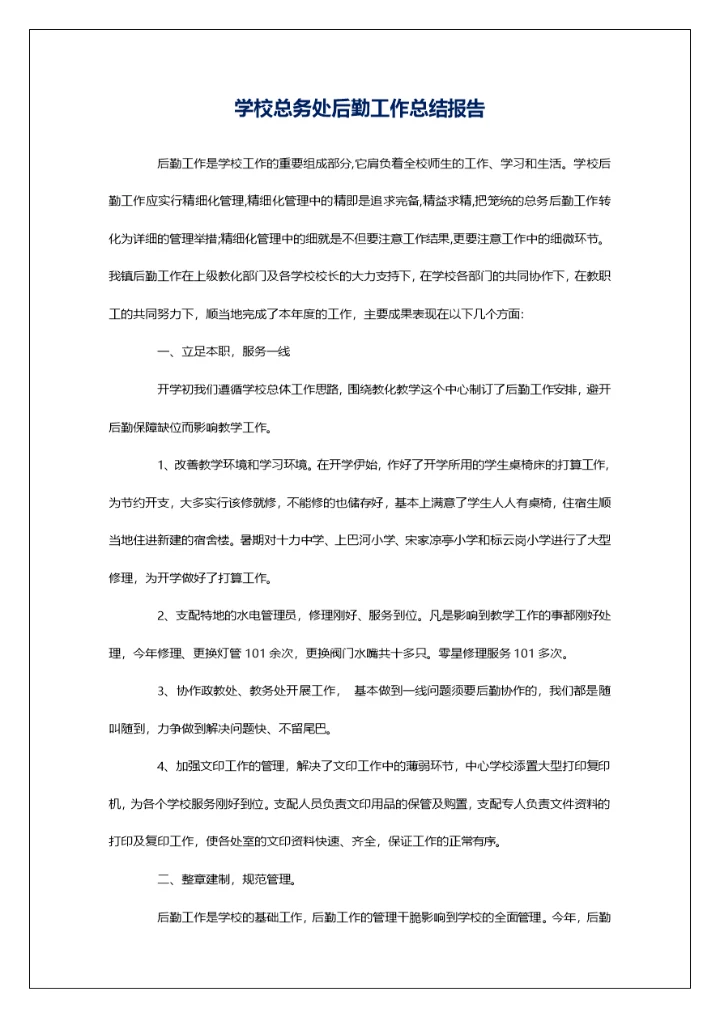 学校总务处后勤工作总结报告

后勤工作是学校工作的重要组成部分,它肩负着全校师生的工作、学习和生活。学校后勤工作应实行精细化管理,精细化管理中的精即是追求完备,精益求精,把笼统的总务后勤工作转化为详细的管理举措;精细化管理中的细就是不但要注意工作结果,更要注意工作中的细微环节。我镇后勤工作在上级教化部门及各学校校长的大力支持下，在学校各部门的共同协作下，在教职工的共同努力下，顺当地完成了本年度的工作，主要成果表现在以下几个方面:

一、立足本职，服务一线

开学初我们遵循学校总体工作思路，围绕教化教学这个中心制订了后勤工作安排，避开后勤保障缺位而影响教学工作。

1、改善教学环境和学习环境。在开学伊始，作好了开学所用的学生桌椅床的打算工作，为节约开支，大多实行该修就修，不能修的也储存好，基本上满意了学生人人有桌椅，住宿生顺当地住进新建的宿舍楼。暑期对十力中学、上巴河小学、宋家凉亭小学和标云岗小学进行了大型修理，为开学做好了打算工作。

2、支配特地的水电管理员，修理刚好、服务到位。凡是影响到教学工作的事都刚好处理，今年修理、更换灯管 101 余次，更换阀门水嘴共十多只。零星修理服务 101 多次。

3、协作政教处、教务处开展工作， 基本做到一线问题须要后勤协作的，我们都是随叫随到，力争做到解决问题快、不留尾巴。

4、加强文印工作的管理，解决了文印工作中的薄弱环节，中心学校添置大型打印复印机，为各个学校服务刚好到位。支配人员负责文印用品的保管及购置，支配专人负责文件资料的打印及复印工作，使各处室的文印资料快速、齐全，保证工作的正常有序。

二、整章建制，规范管理。

后勤工作是学校的基础工作，后勤工作的管理干脆影响到学校的全面管理。今年，后勤